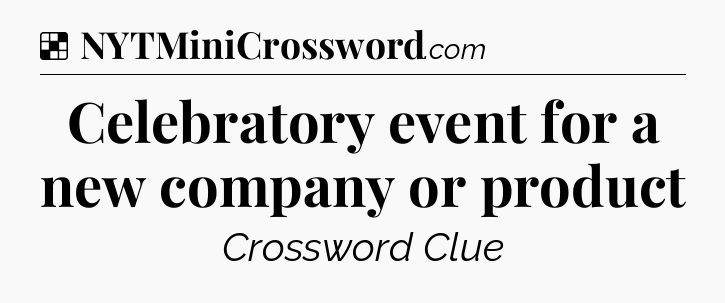 NYTMiniCrossword.com

Celebratory event for a new company or product

Crossword Clue